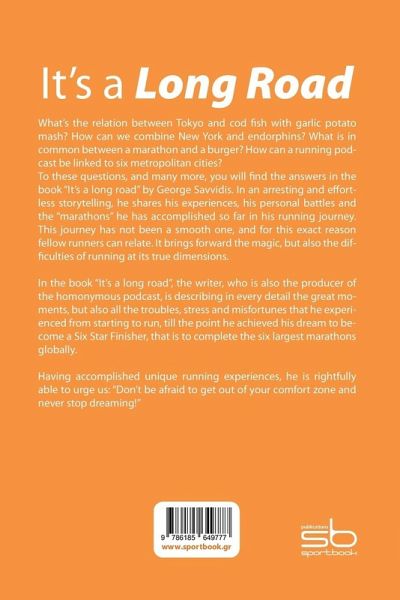 It's a Long Road

What's the relation between Tokyo and cod fish with garlic potato mash? How can we combine New York and endorphins? What is in common between a marathon and a burger? How can a running podcast be linked to six metropolitan cities?
To these questions, and many more, you will find the answers in the book "It's a long road" by George Savvidis. In an arresting and effortless storytelling, he shares his experiences, his personal battles and the "marathons" he has accomplished so far in his running journey. This journey has not been a smooth one, and for this exact reason fellow runners can relate. It brings forward the magic, but also the difficulties of running at its true dimensions.

In the book "It's a long road", the writer, who is also the producer of the homonymous podcast, is describing in every detail the great moments, but also all the troubles, stress and misfortunes that he experienced from starting to run, till the point he achieved his dream to become a Six Star Finisher, that is to complete the six largest marathons globally.

Having accomplished unique running experiences, he is rightfully able to urge us: "Don't be afraid to get out of your comfort zone and never stop dreaming!"

9 786185 649777
www.sportbook.gr

publications
sb
sportbook